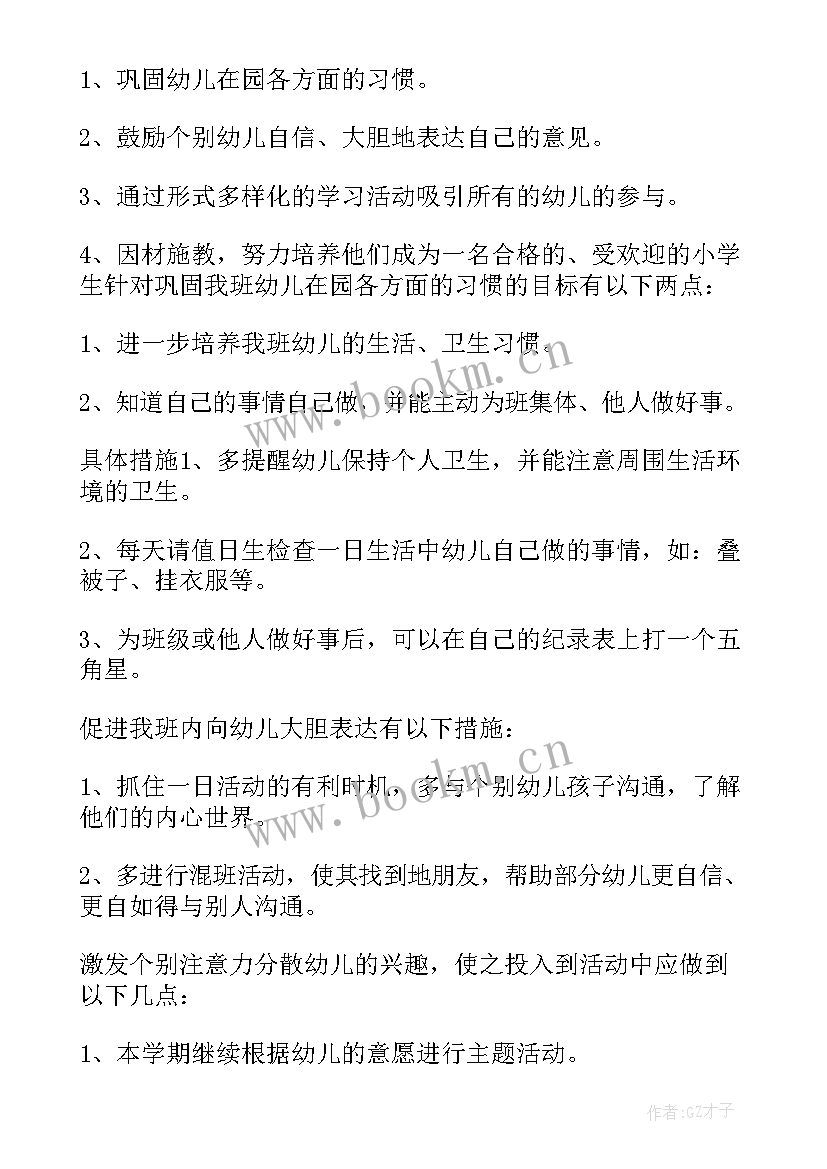 1、巩固幼儿在园各方面的习惯。

2、鼓励个别幼儿自信、大胆地表达自己的意见。

3、通过形式多样化的学习活动吸引所有的幼儿的参与。

4、因材施教，努力培养他们成为一名合格的、受欢迎的小学生针对巩固我班幼儿在园各方面的习惯的目标有以下两点：

1、进一步培养我班幼儿的生活、卫生习惯。

2、知道自己的事情自己做，并能主动为班集体、他人做好事。

具体措施1、多提醒幼儿保持个人卫生，并能注意周围生活环境的卫生。

2、每天请值日生检查一日生活中幼儿自己做的事情，如：叠被子、挂衣服等。

3、为班级或他人做好事后，可以在自己的纪录表上打一个五角星。

促进我班内向幼儿大胆表达有以下措施：

1、抓住一日活动的有利时机，多与个别幼儿孩子沟通，了解他们的内心世界。

2、多进行混班活动，使其找到地朋友，帮助部分幼儿更自信、更自如得与别人沟通。

激发个别注意力分散幼儿的兴趣，使之投入到活动中应做到以下几点：

1、本学期继续根据幼儿的意愿进行主题活动。

www.bookm.cn

www.bookm.cn

作者:GZ才子